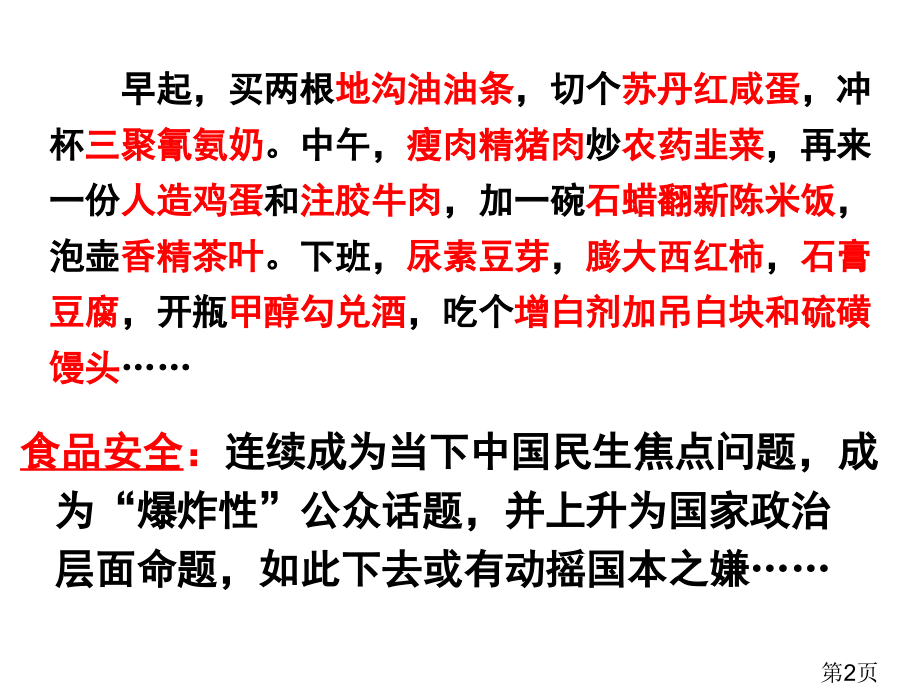 早起，买两根地沟油油条，切个苏丹红咸蛋，冲杯三聚氰氨奶。中午，瘦肉精猪肉炒农药韭菜，再来一份人造鸡蛋和注胶牛肉，加一碗石蜡翻新陈米饭，泡壶香精茶叶。下班，尿素豆芽，膨大西红柿，石膏豆腐，开瓶甲醇勾兑酒，吃个增白剂加吊白块和硫磺馒头……

食品安全：连续成为当下中国民生焦点问题，成为“爆炸性”公众话题，并上升为国家政治层面命题，如此下去或有动摇国本之嫌……

第2页